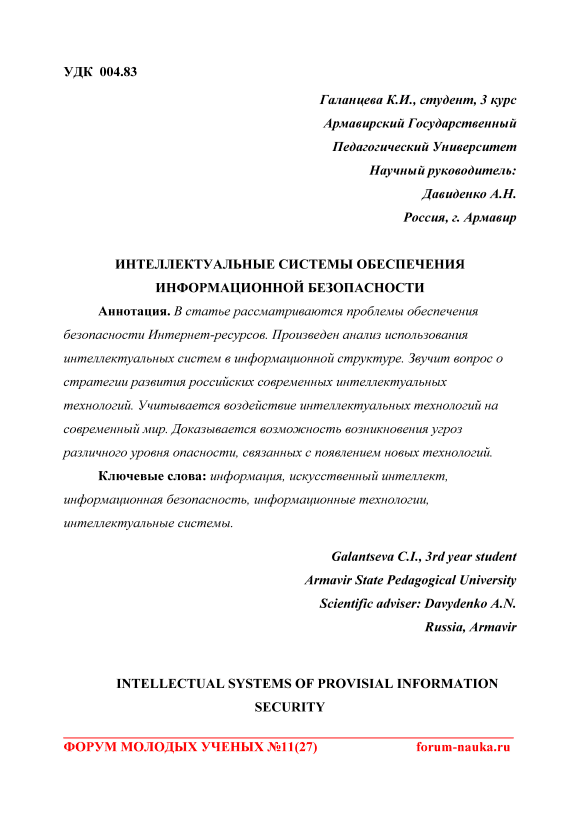 УДК 004.83

Галанцева К.И., студент, 3 курс
Армавирский Государственный
Педагогический Университет
Научный руководитель:
Давиденко А.Н.
Россия, г. Армавир

ИНТЕЛЛЕКТУАЛЬНЫЕ СИСТЕМЫ ОБЕСПЕЧЕНИЯ ИНФОРМАЦИОННОЙ БЕЗОПАСНОСТИ

Аннотация. В статье рассматриваются проблемы обеспечения безопасности Интернет-ресурсов. Произведен анализ использования интеллектуальных систем в информационной структуре. Звучит вопрос о стратегии развития российских современных интеллектуальных технологий. Учитывается воздействие интеллектуальных технологий на современный мир. Доказывается возможность возникновения угроз различного уровня опасности, связанных с появлением новых технологий.

Ключевые слова: информация, искусственный интеллект, информационная безопасность, информационные технологии, интеллектуальные системы.

Galantseva C.I., 3rd year student
Armavir State Pedagogical University
Scientific adviser: Davydenko A.N.
Russia, Armavir

INTELLECTUAL SYSTEMS OF PROVISIAL INFORMATION SECURITY

ФОРУМ МОЛОДЫХ УЧЕНЫХ №11(27) forum-nauka.ru